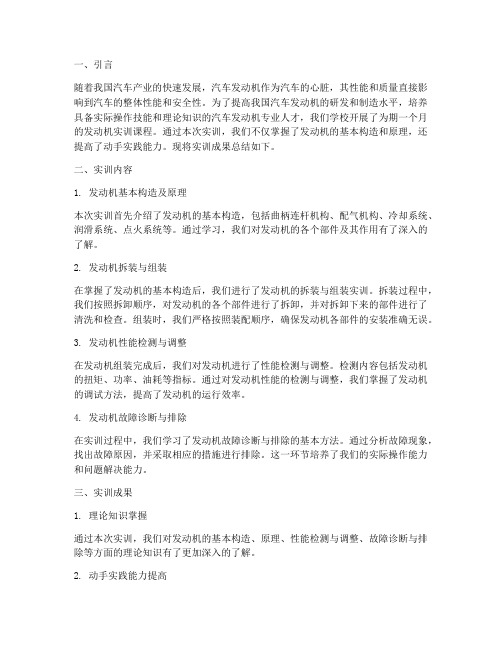 一、引言

随着我国汽车产业的快速发展，汽车发动机作为汽车的心脏，其性能和质量直接影响到汽车的整体性能和安全性。为了提高我国汽车发动机的研发和制造水平，培养具备实际操作技能和理论知识的汽车发动机专业人才，我们学校开展了为期一个月的发动机实训课程。通过本次实训，我们不仅掌握了发动机的基本构造和原理，还提高了动手实践能力。现将实训成果总结如下。

二、实训内容

1. 发动机基本构造及原理

本次实训首先介绍了发动机的基本构造，包括曲柄连杆机构、配气机构、冷却系统、润滑系统、点火系统等。通过学习，我们对发动机的各个部件及其作用有了深入的了解。

2. 发动机拆装与组装

在掌握了发动机的基本构造后，我们进行了发动机的拆装与组装实训。拆装过程中，我们按照拆卸顺序，对发动机的各个部件进行了拆卸，并对拆卸下来的部件进行了清洗和检查。组装时，我们严格按照装配顺序，确保发动机各部件的安装准确无误。

3. 发动机性能检测与调整

在发动机组装完成后，我们对发动机进行了性能检测与调整。检测内容包括发动机的扭矩、功率、油耗等指标。通过对发动机性能的检测与调整，我们掌握了发动机的调试方法，提高了发动机的运行效率。

4. 发动机故障诊断与排除

在实训过程中，我们学习了发动机故障诊断与排除的基本方法。通过分析故障现象，找出故障原因，并采取相应的措施进行排除。这一环节培养了我们的实际操作能力和问题解决能力。

三、实训成果

1. 理论知识掌握

通过本次实训，我们对发动机的基本构造、原理、性能检测与调整、故障诊断与排除等方面的理论知识有了更加深入的了解。

2. 动手实践能力提高